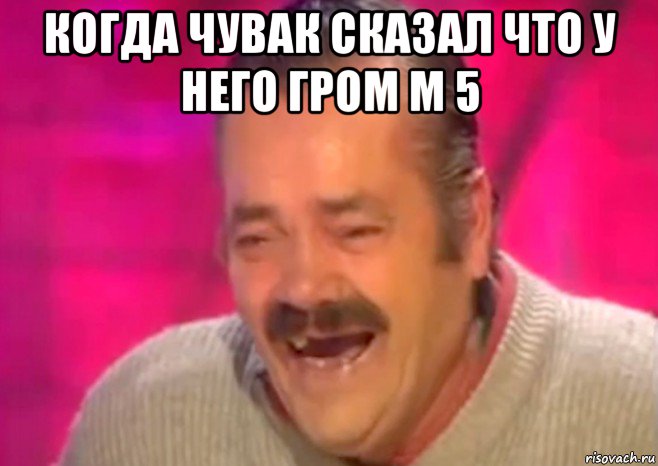 КОГДА ЧУВАК СКАЗАЛ ЧТО У НЕГО ГРОМ М 5

risovach.ru